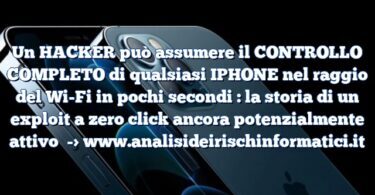 Un HACKER può assumere il CONTROLLO COMPLETO di qualsiasi IPHONE nel raggio del Wi-Fi in pochi secondi : la storia di un exploit a zero click ancora potenzialmente attivo → www.analisideirischinformatici.it